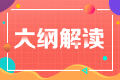 大纲解读